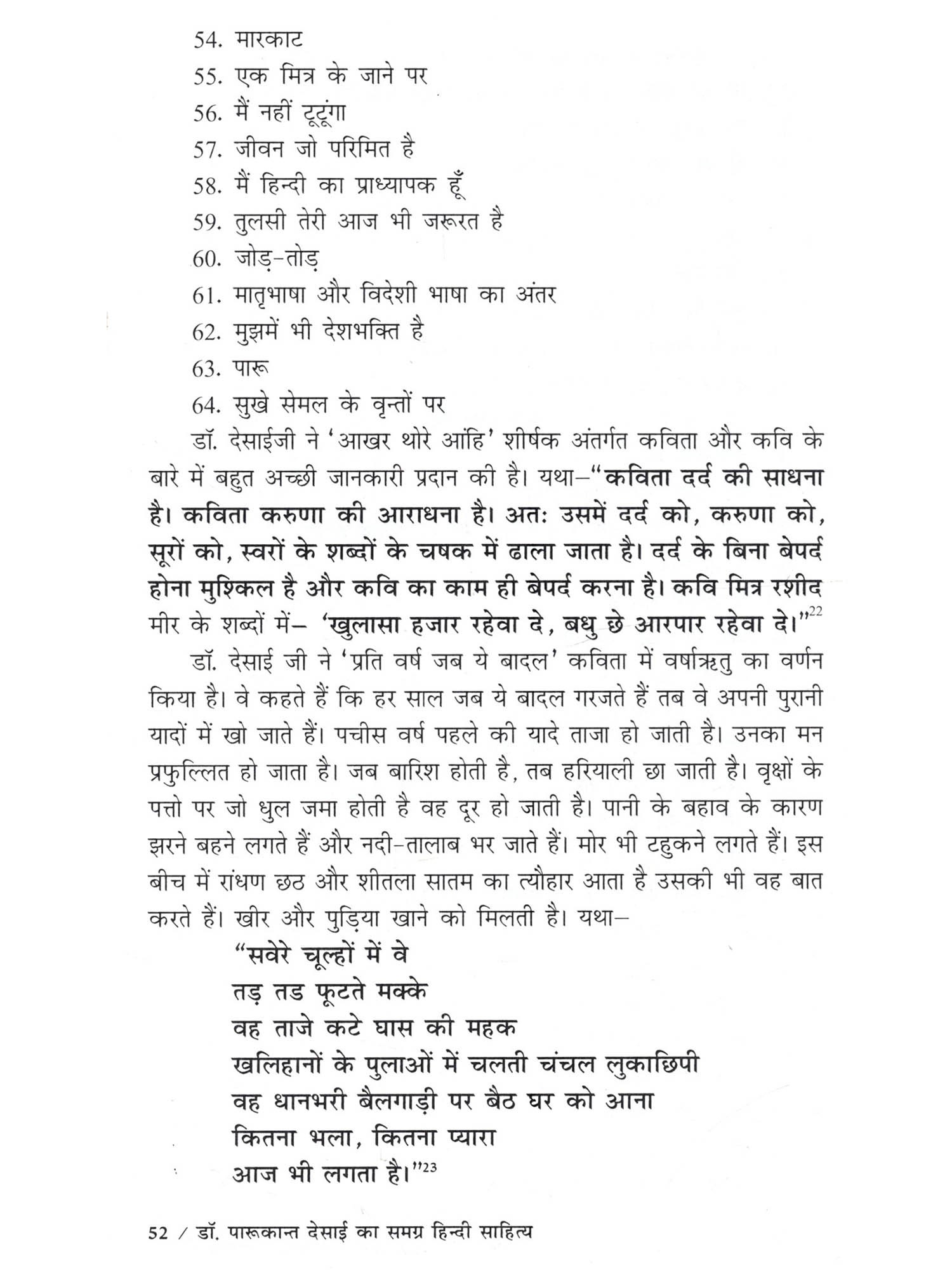 54. मारकाट
55. एक मित्र के जाने पर
56. मैं नहीं टूटूंगा
57. जीवन जो परिमित है
58. मैं हिन्दी का प्राध्यापक हूँ
59. तुलसी तेरी आज भी जरूरत है
60. जोड़-तोड़
61. मातृभाषा और विदेशी भाषा का अंतर
62. मुझमें भी देशभक्ति है
63. पारू
64. सुखे सेमल के वृन्तों पर

डॉ. देसाईजी ने 'आखर थोरे आंहि' शीर्षक अंतर्गत कविता और कवि के बारे में बहुत अच्छी जानकारी प्रदान की है। यथा–"कविता दर्द की साधना है। कविता करुणा की आराधना है। अतः उसमें दर्द को, करुणा को, सूरों को, स्वरों के शब्दों के चषक में ढाला जाता है। दर्द के बिना बेपर्द होना मुश्किल है और कवि का काम ही बेपर्द करना है। कवि मित्र रशीद मीर के शब्दों में– 'खुलासा हजार रहेवा दे, बधु छे आरपार रहेवा दे।"$^{22}$

डॉ. देसाई जी ने 'प्रति वर्ष जब ये बादल' कविता में वर्षाऋतु का वर्णन किया है। वे कहते हैं कि हर साल जब ये बादल गरजते हैं तब वे अपनी पुरानी यादों में खो जाते हैं। पचीस वर्ष पहले की यादे ताजा हो जाती है। उनका मन प्रफुल्लित हो जाता है। जब बारिश होती है, तब हरियाली छा जाती है। वृक्षों के पत्तो पर जो धुल जमा होती है वह दूर हो जाती है। पानी के बहाव के कारण झरने बहने लगते हैं और नदी-तालाब भर जाते हैं। मोर भी टहुकने लगते हैं। इस बीच में रांधण छठ और शीतला सातम का त्यौहार आता है उसकी भी वह बात करते हैं। खीर और पुड़िया खाने को मिलती है। यथा–

"सवेरे चूल्हों में वे
तड़ तड फूटते मक्के
वह ताजे कटे घास की महक
खलिहानों के पुलाओं में चलती चंचल लुकाछिपी
वह धानभरी बैलगाड़ी पर बैठ घर को आना
कितना भला, कितना प्यारा
आज भी लगता है।"$^{23}$

52 / डॉ. पारूकान्त देसाई का समग्र हिन्दी साहित्य